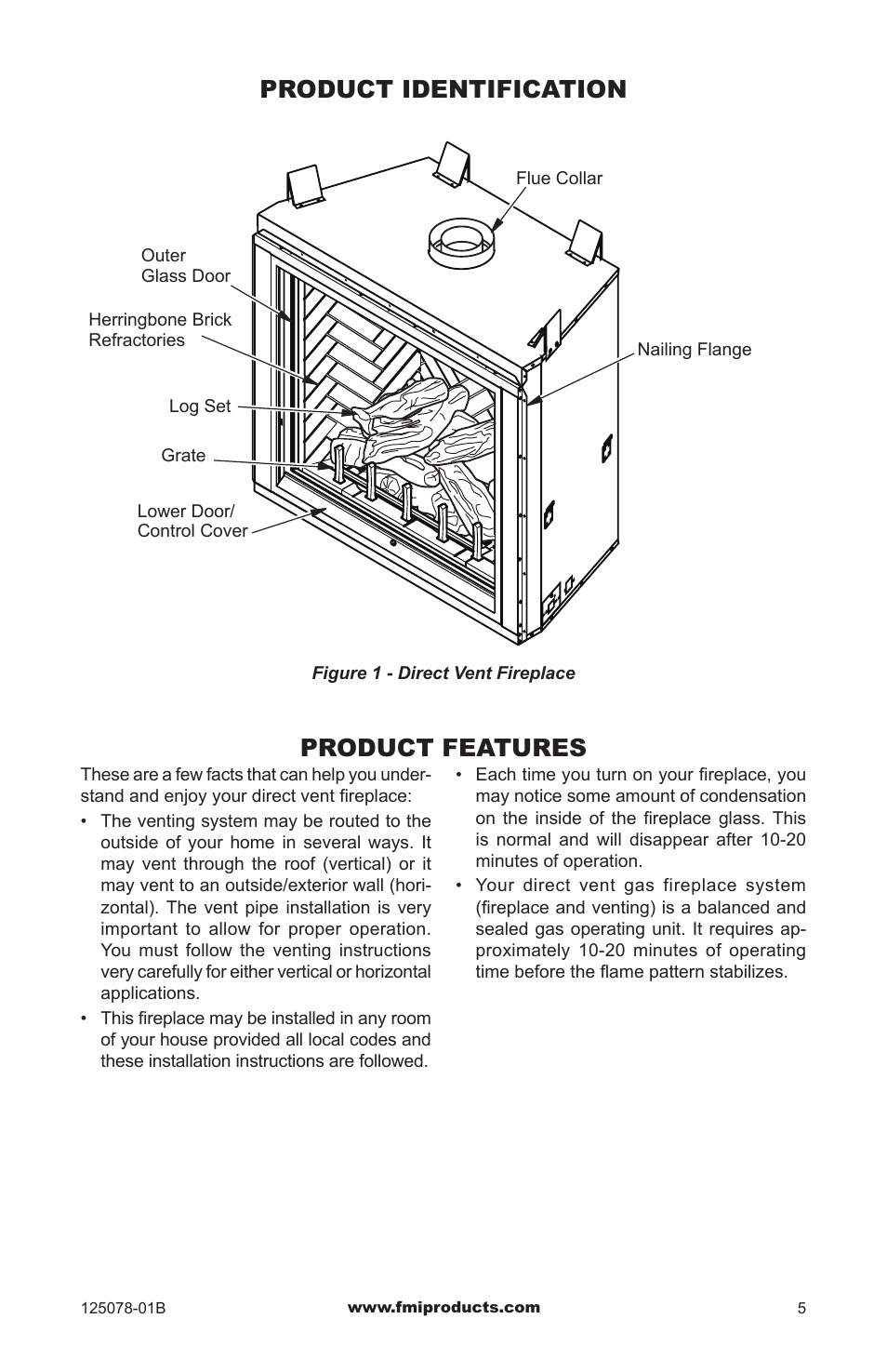 PRODUCT IDENTIFICATION

Flue Collar

Outer Glass Door

Herringbone Brick Refractories

Nailing Flange

Log Set

Grate

Lower Door/ Control Cover

Figure 1 - Direct Vent Fireplace

PRODUCT FEATURES

These are a few facts that can help you understand and enjoy your direct vent fireplace:

• The venting system may be routed to the outside of your home in several ways. It may vent through the roof (vertical) or it may vent to an outside/exterior wall (horizontal). The vent pipe installation is very important to allow for proper operation. You must follow the venting instructions very carefully for either vertical or horizontal applications.

• This fireplace may be installed in any room of your house provided all local codes and these installation instructions are followed.

• Each time you turn on your fireplace, you may notice some amount of condensation on the inside of the fireplace glass. This is normal and will disappear after 10-20 minutes of operation.

• Your direct vent gas fireplace system (fireplace and venting) is a balanced and sealed gas operating unit. It requires approximately 10-20 minutes of operating time before the flame pattern stabilizes.

125078-01B

www.fmiproducts.com

5